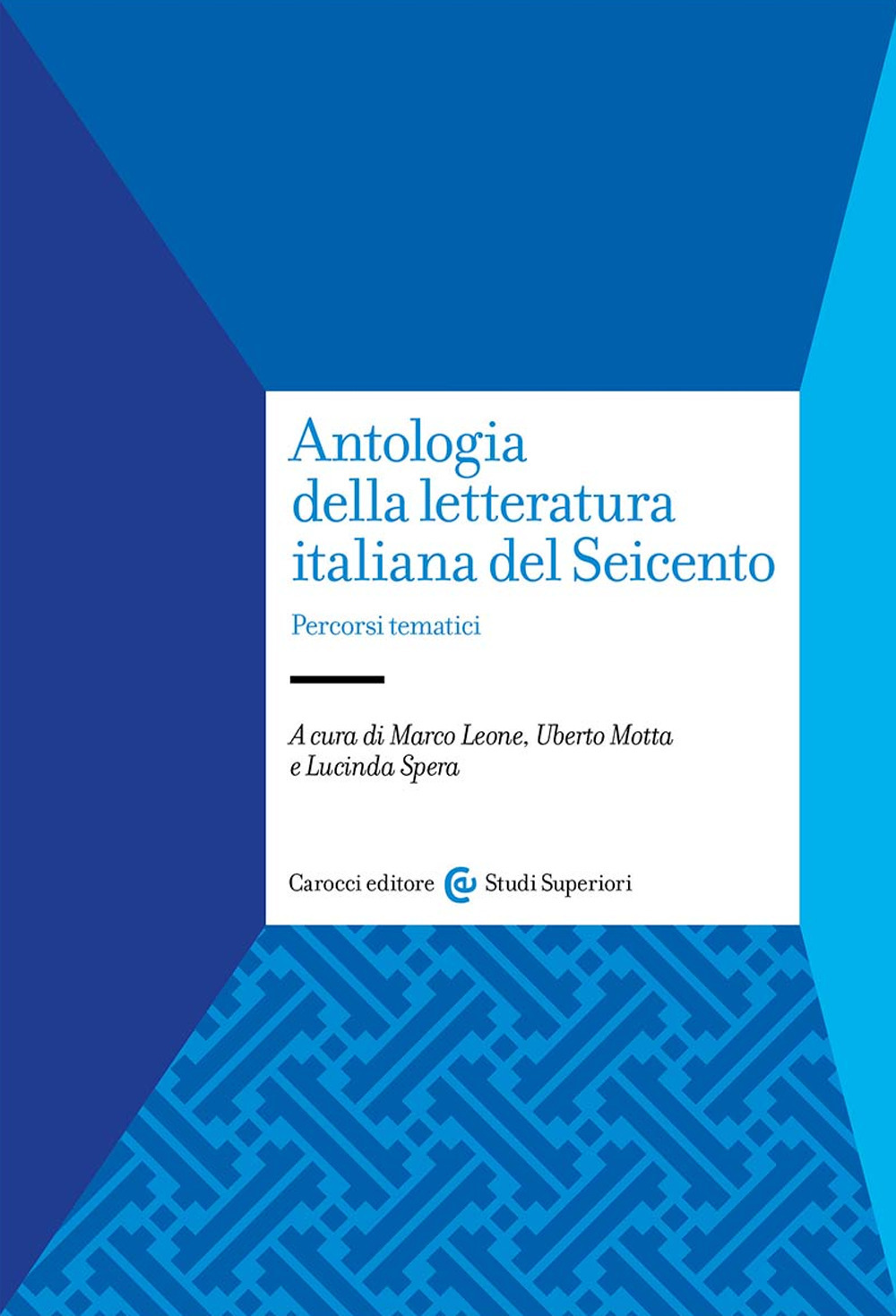 Antologia della letteratura italiana del Seicento

Percorsi tematici

A cura di Marco Leone, Uberto Motta e Lucinda Spera

Carocci editore Studi Superiori